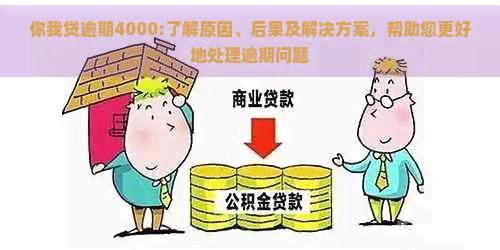 你我贷逾期4000:了解原因、后果及解决方案，帮助您更好地处理逾期问题

商业贷款

公积金贷款